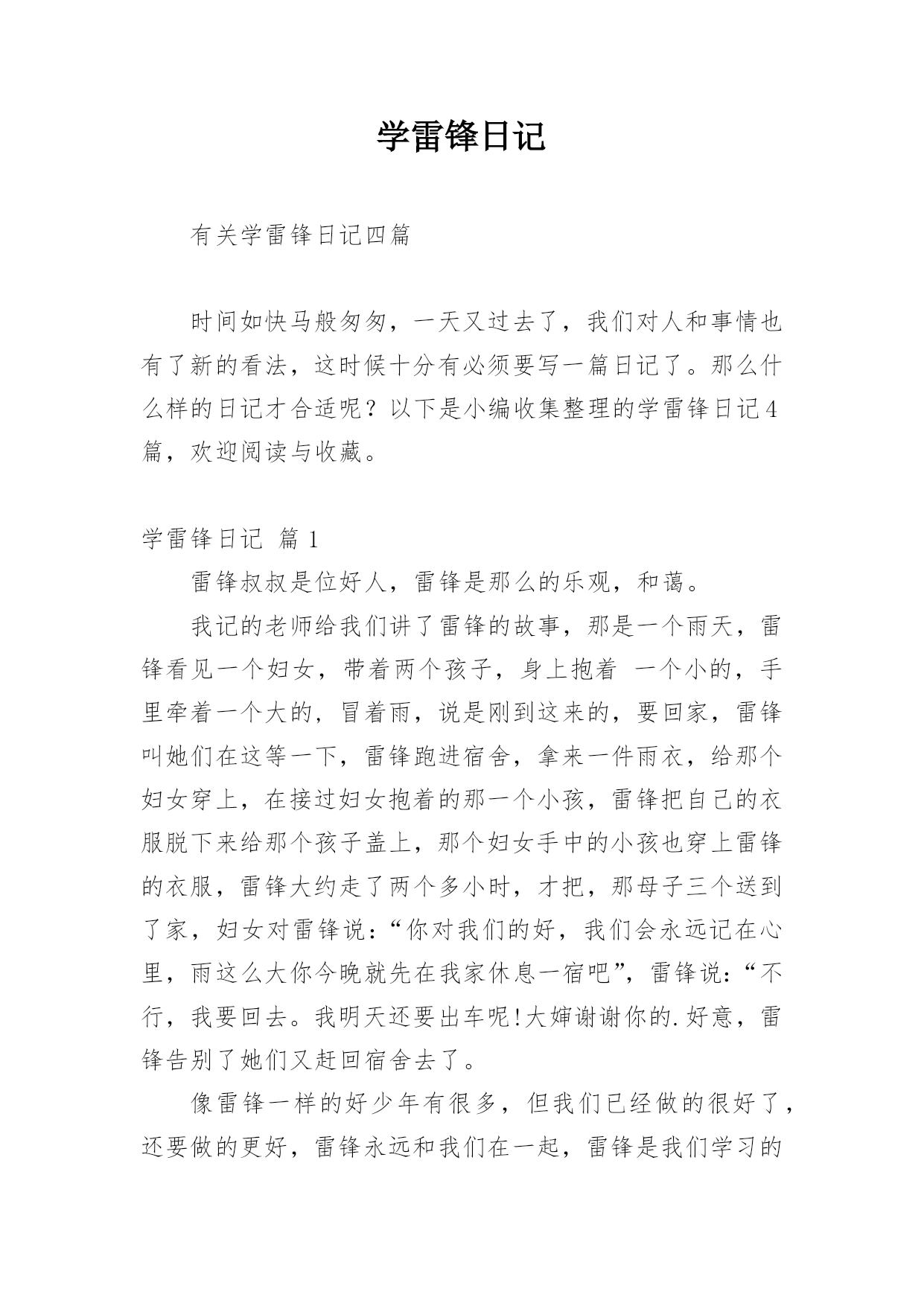 学雷锋日记

有关学雷锋日记四篇

时间如快马般匆匆，一天又过去了，我们对人和事情也有了新的看法，这时候十分有必须要写一篇日记了。那么什么样的日记才合适呢？以下是小编收集整理的学雷锋日记4篇，欢迎阅读与收藏。

学雷锋日记 篇1

雷锋叔叔是位好人，雷锋是那么的乐观，和蔼。

我记的老师给我们讲了雷锋的故事，那是一个雨天，雷锋看见一个妇女，带着两个孩子，身上抱着 一个小的，手里牵着一个大的，冒着雨，说是刚到这来的，要回家，雷锋叫她们在这等一下，雷锋跑进宿舍，拿来一件雨衣，给那个妇女穿上，在接过妇女抱着的那一个小孩，雷锋把自己的衣服脱下来给那个孩子盖上，那个妇女手中的小孩也穿上雷锋的衣服，雷锋大约走了两个多小时，才把，那母子三个送到了家，妇女对雷锋说：“你对我们的好，我们会永远记在心里，雨这么大你今晚就先在我家休息一宿吧”，雷锋说：“不行，我要回去。我明天还要出车呢！大婶谢谢你的.好意，雷锋告别了她们又赶回宿舍去了。

像雷锋一样的好少年有很多，但我们已经做的很好了，还要做的更好，雷锋永远和我们在一起，雷锋是我们学习的